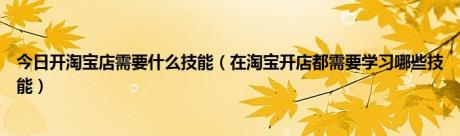 今日开淘宝店需要什么技能（在淘宝开店都需要学习哪些技能）